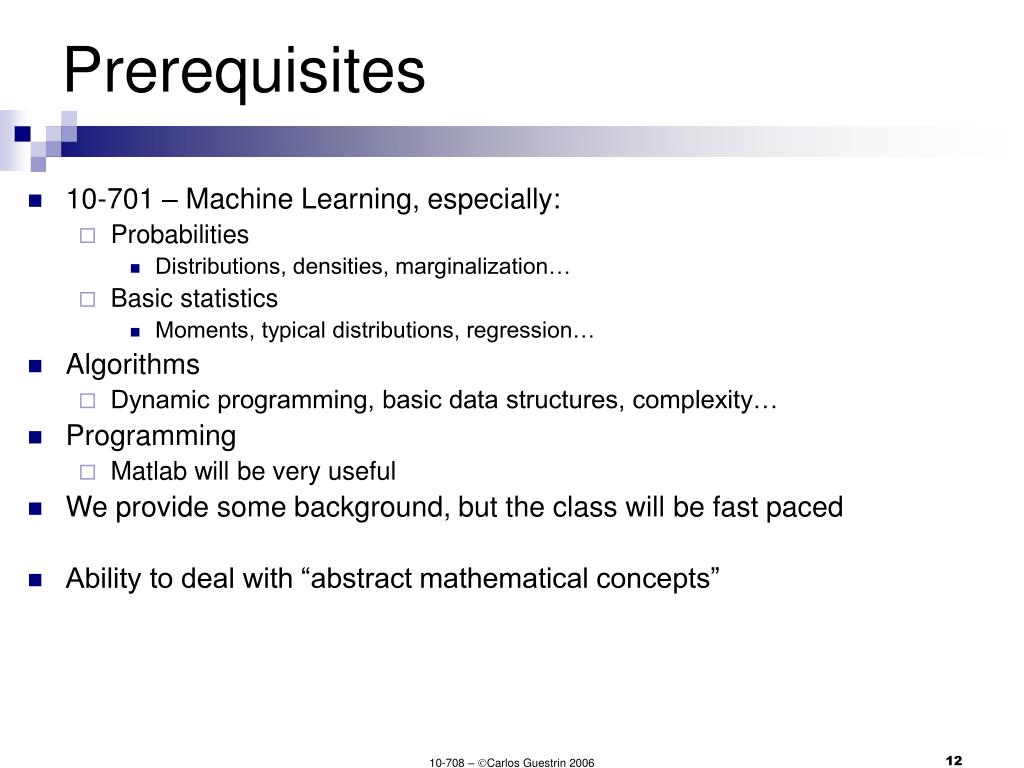 Prerequisites

10-701 – Machine Learning, especially:

Probabilities

Distributions, densities, marginalization…

Basic statistics

Moments, typical distributions, regression…

Algorithms

Dynamic programming, basic data structures, complexity…

Programming

Matlab will be very useful

We provide some background, but the class will be fast paced

Ability to deal with “abstract mathematical concepts”

10-708 – ©Carlos Guestrin 2006

12